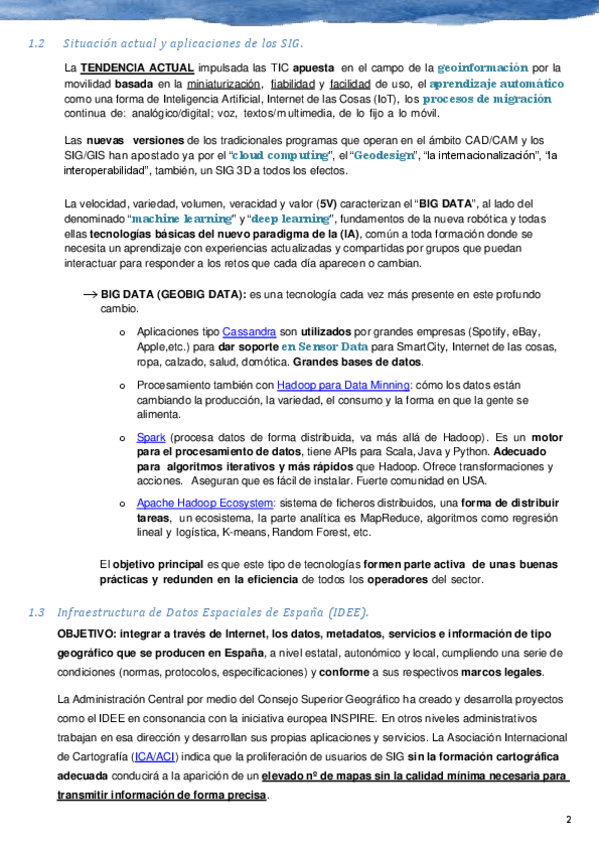 1.2 Situación actual y aplicaciones de los SIG.

La TENDENCIA ACTUAL impulsada las TIC apuesta en el campo de la geoinformación por la movilidad basada en la miniaturización, fiabilidad y facilidad de uso, el aprendizaje automático como una forma de Inteligencia Artificial, Internet de las Cosas (IoT), los procesos de migración continua de: analógico/digital; voz, textos/multimedia, de lo fijo a lo móvil.

Las nuevas versiones de los tradicionales programas que operan en el ámbito CAD/CAM y los SIG/GIS han apostado ya por el "cloud computing", el "Geodesign", "la internacionalización", "la interoperabilidad", también, un SIG 3D a todos los efectos.

La velocidad, variedad, volumen, veracidad y valor (5V) caracterizan el "BIG DATA", al lado del denominado "machine learning" y "deep learning", fundamentos de la nueva robótica y todas ellas tecnologías básicas del nuevo paradigma de la (IA), común a toda formación donde se necesita un aprendizaje con experiencias actualizadas y compartidas por grupos que puedan interactuar para responder a los retos que cada día aparecen o cambian.

→ BIG DATA (GEOBIG DATA): es una tecnología cada vez más presente en este profundo cambio.

o Aplicaciones tipo Cassandra son utilizados por grandes empresas (Spotify, eBay, Apple,etc.) para dar soporte en Sensor Data para SmartCity, Internet de las cosas, ropa, calzado, salud, domótica. Grandes bases de datos.

o Procesamiento también con Hadoop para Data Minning: cómo los datos están cambiando la producción, la variedad, el consumo y la forma en que la gente se alimenta.

o Spark (procesa datos de forma distribuida, va más allá de Hadoop). Es un motor para el procesamiento de datos, tiene APIs para Scala, Java y Python. Adecuado para algoritmos iterativos y más rápidos que Hadoop. Ofrece transformaciones y acciones. Aseguran que es fácil de instalar. Fuerte comunidad en USA.

o Apache Hadoop Ecosystem: sistema de ficheros distribuidos, una forma de distribuir tareas, un ecosistema, la parte analítica es MapReduce, algoritmos como regresión lineal y logística, K-means, Random Forest, etc.

El objetivo principal es que este tipo de tecnologías formen parte activa de unas buenas prácticas y redunden en la eficiencia de todos los operadores del sector.

1.3 Infraestructura de Datos Espaciales de España (IDEE).

OBJETIVO: integrar a través de Internet, los datos, metadatos, servicios e información de tipo geográfico que se producen en España, a nivel estatal, autonómico y local, cumpliendo una serie de condiciones (normas, protocolos, especificaciones) y conforme a sus respectivos marcos legales.

La Administración Central por medio del Consejo Superior Geográfico ha creado y desarrolla proyectos como el IDEE en consonancia con la iniciativa europea INSPIRE. En otros niveles administrativos trabajan en esa dirección y desarrollan sus propias aplicaciones y servicios. La Asociación Internacional de Cartografía (ICA/ACI) indica que la proliferación de usuarios de SIG sin la formación cartográfica adecuada conducirá a la aparición de un elevado nº de mapas sin la calidad mínima necesaria para transmitir información de forma precisa.

2